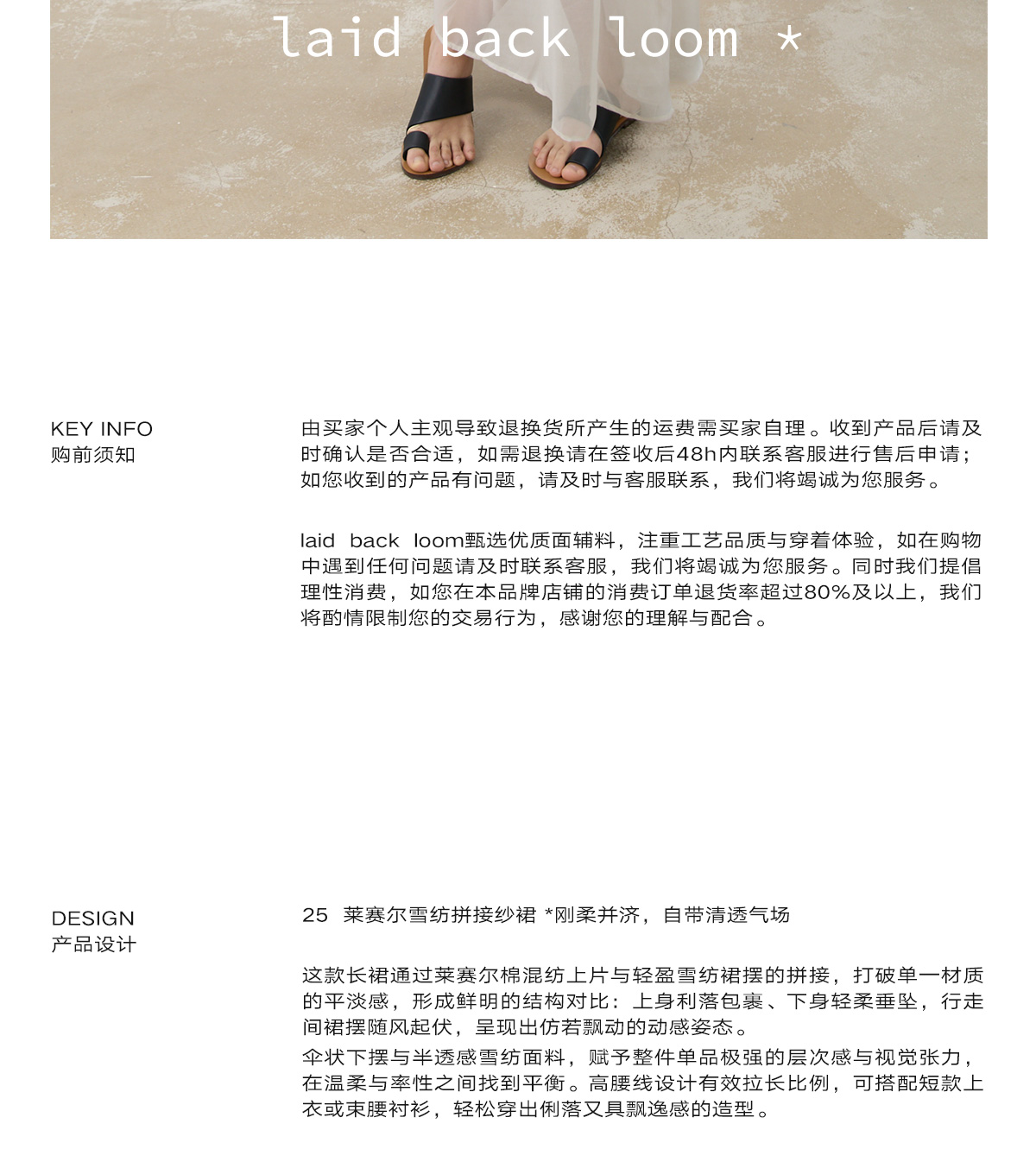 laid back loom *

KEY INFO
购前须知

由买家个人主观导致退换货所产生的运费需买家自理。收到产品后请及时确认是否合适，如需退换请在签收后48h内联系客服进行售后申请；如您收到的产品有问题，请及时与客服联系，我们将竭诚为您服务。

laid back loom甄选优质面辅料，注重工艺品质与穿着体验，如在购物中遇到任何问题请及时联系客服，我们将竭诚为您服务。同时我们提倡理性消费，如您在本品牌店铺的消费订单退货率超过80%及以上，我们将酌情限制您的交易行为，感谢您的理解与配合。

DESIGN
产品设计

25 莱赛尔雪纺拼接纱裙 *刚柔并济，自带清透气场

这款长裙通过莱赛尔棉混纺上片与轻盈雪纺裙摆的拼接，打破单一材质的平淡感，形成鲜明的结构对比：上身利落包裹、下身轻柔垂坠，行走间裙摆随风起伏，呈现出仿若飘动的动感姿态。

伞状下摆与半透感雪纺面料，赋予整件单品极强的层次感与视觉张力，在温柔与率性之间找到平衡。高腰线设计有效拉长比例，可搭配短款上衣或束腰衬衫，轻松穿出俐落又具飘逸感的造型。